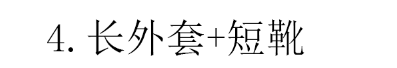 4. 长外套+短靴